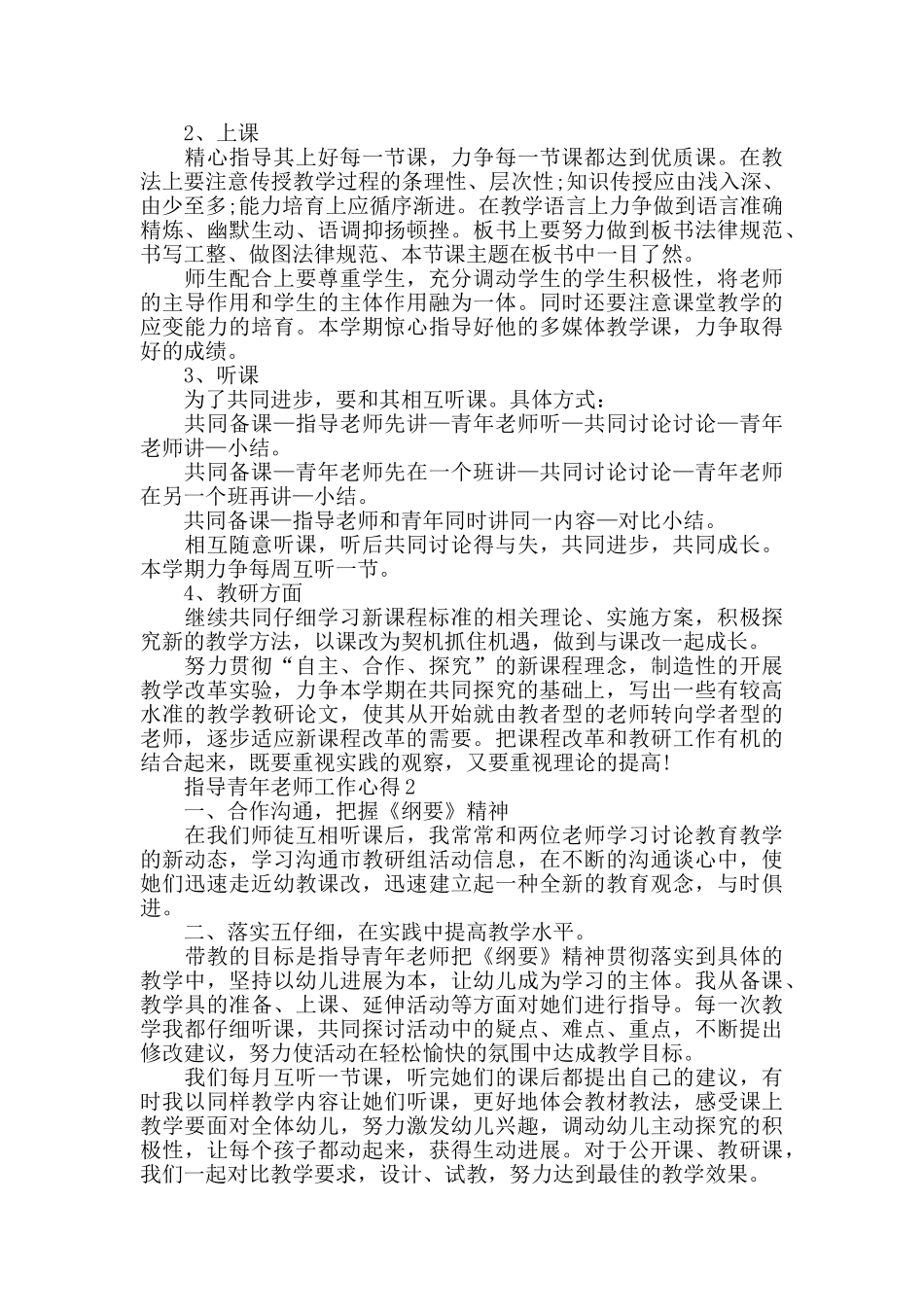 2、上课

精心指导其上好每一节课，力争每一节课都达到优质课。在教法上要注意传授教学过程的条理性、层次性;知识传授应由浅入深、由少至多;能力培育上应循序渐进。在教学语言上力争做到语言准确精炼、幽默生动、语调抑扬顿挫。板书上要努力做到板书法律规范、书写工整、做图法律规范、本节课主题在板书中一目了然。

师生配合上要尊重学生，充分调动学生的学生积极性，将老师的主导作用和学生的主体作用融为一体。同时还要注意课堂教学的应变能力的培育。本学期惊心指导好他的多媒体教学课，力争取得好的成绩。

3、听课

为了共同进步，要和其相互听课。具体方式：

共同备课—指导老师先讲—青年老师听—共同讨论讨论—青年老师讲—小结。

共同备课—青年老师先在一个班讲—共同讨论讨论—青年老师在另一个班再讲—小结。

共同备课—指导老师和青年同时讲同一内容—对比小结。

相互随意听课，听后共同讨论得与失，共同进步，共同成长。本学期力争每周互听一节。

4、教研方面

继续共同仔细学习新课程标准的相关理论、实施方案，积极探究新的教学方法，以课改为契机抓住机遇，做到与课改一起成长。

努力贯彻“自主、合作、探究”的新课程理念，制造性的开展教学改革实验，力争本学期在共同探究的基础上，写出一些有较高水准的教学教研论文，使其从开始就由教者型的老师转向学者型的老师，逐步适应新课程改革的需要。把课程改革和教研工作有机的结合起来，既要重视实践的观察，又要重视理论的提高!

指导青年老师工作心得2

一、合作沟通，把握《纲要》精神

在我们师徒互相听课后，我常常和两位老师学习讨论教育教学的新动态，学习沟通市教研组活动信息，在不断的沟通谈心中，使她们迅速走近幼教课改，迅速建立起一种全新的教育观念，与时俱进。

二、落实五仔细，在实践中提高教学水平。

带教的目标是指导青年老师把《纲要》精神贯彻落实到具体的教学中，坚持以幼儿进展为本，让幼儿成为学习的主体。我从备课、教学具的准备、上课、延伸活动等方面对她们进行指导。每一次教学我都仔细听课，共同探讨活动中的疑点、难点、重点，不断提出修改建议，努力使活动在轻松愉快的氛围中达成教学目标。

我们每月互听一节课，听完她们的课后都提出自己的建议，有时我以同样教学内容让她们听课，更好地体会教材教法，感受课上教学要面对全体幼儿，努力激发幼儿兴趣，调动幼儿主动探究的积极性，让每个孩子都动起来，获得生动进展。对于公开课、教研课，我们一起对比教学要求，设计、试教，努力达到最佳的教学效果。